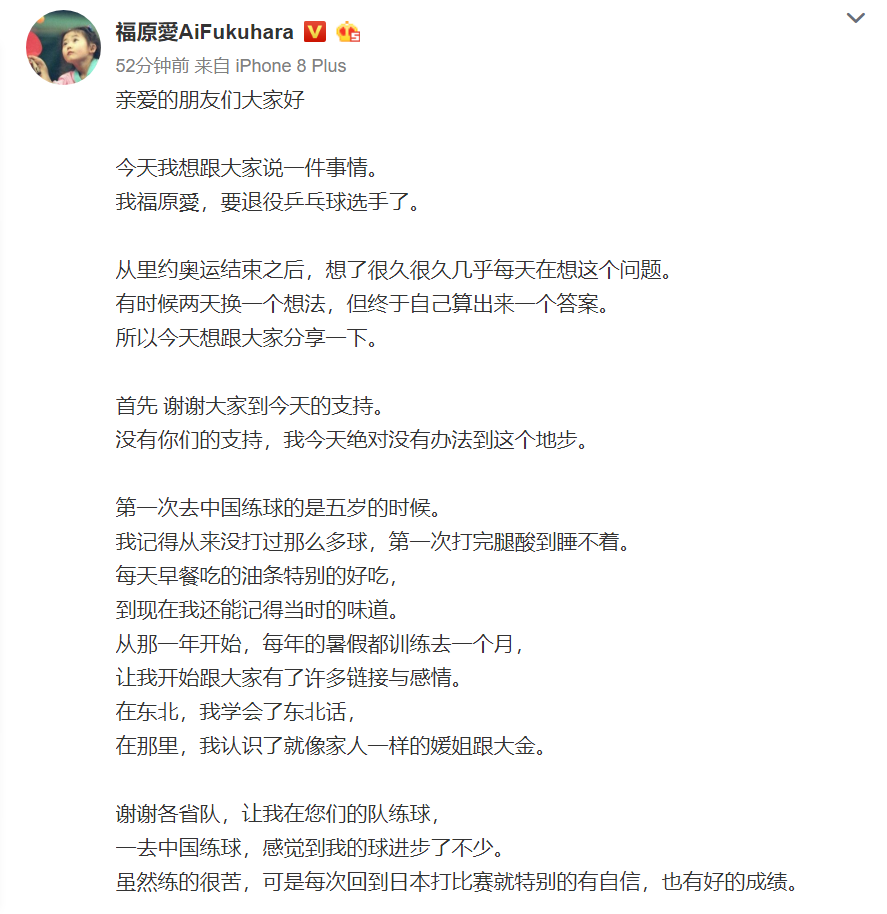 福原愛AiFukuhara

52分钟前 来自 iPhone 8 Plus

亲爱的朋友们大家好

今天我想跟大家说一件事情。
我福原愛，要退役乒乓球选手了。

从里约奥运结束之后，想了很久很久几乎每天在想这个问题。
有时候两天换一个想法，但终于自己算出来一个答案。
所以今天想跟大家分享一下。

首先 谢谢大家到今天的支持。
没有你们的支持，我今天绝对没有办法到这个地步。

第一次去中国练球的是五岁的时候。
我记得从来没打过那么多球，第一次打完腿酸到睡不着。
每天早餐吃的油条特别的好吃，
到现在我还能记得当时的味道。
从那一年开始，每年的暑假都训练去一个月，
让我开始跟大家有了许多链接与感情。
在东北，我学会了东北话，
在那里，我认识了就像家人一样的媛姐跟大金。

谢谢各省队，让我在您们的队练球，
一去中国练球，感觉到我的球进步了不少。
虽然练的很苦，可是每次回到日本打比赛就特别的有自信，也有好的成绩。